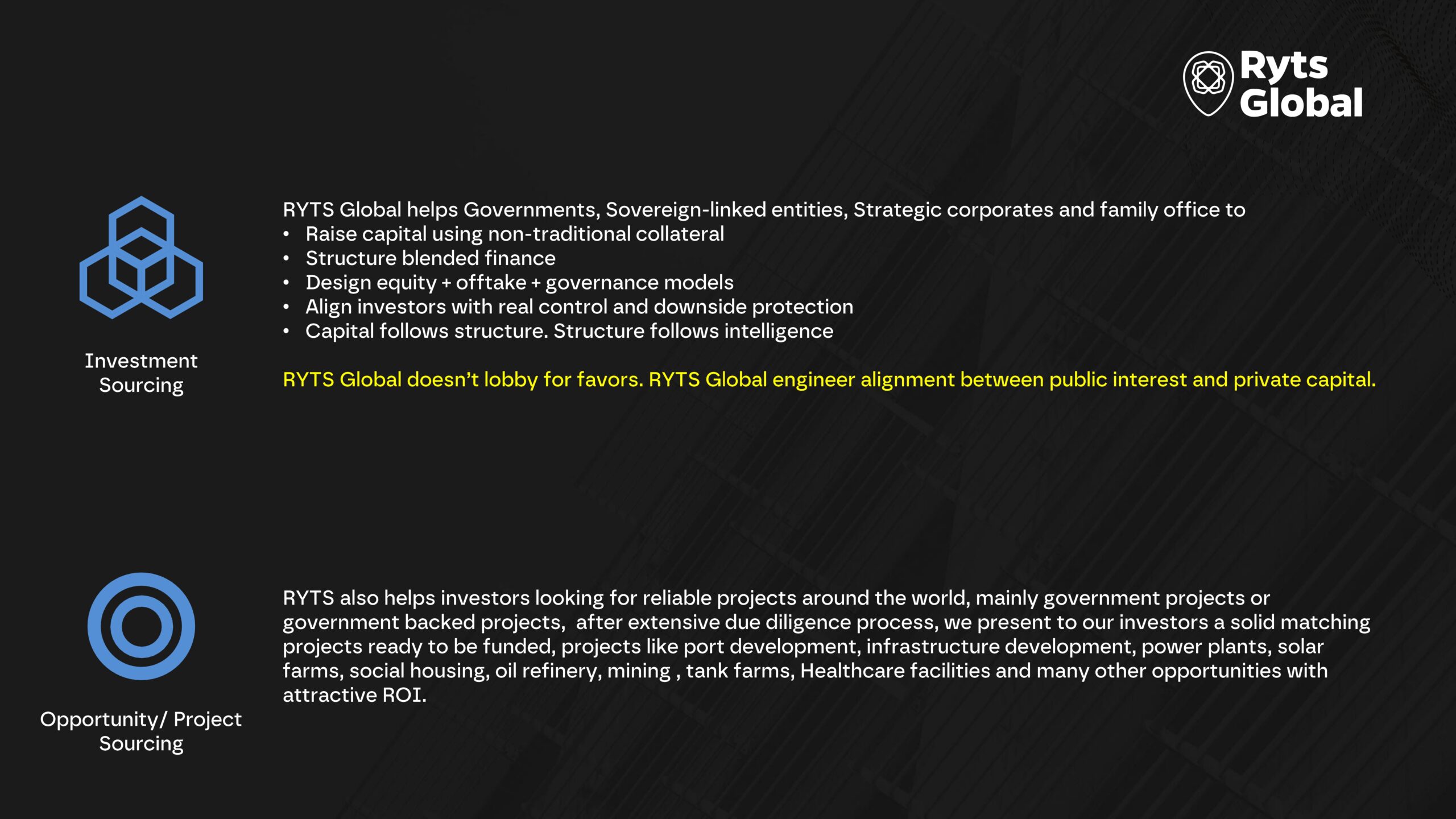 Ryts Global

Investment Sourcing

RYTS Global helps Governments, Sovereign-linked entities, Strategic corporates and family office to
• Raise capital using non-traditional collateral
• Structure blended finance
• Design equity + offtake + governance models
• Align investors with real control and downside protection
• Capital follows structure. Structure follows intelligence

RYTS Global doesn't lobby for favors. RYTS Global engineer alignment between public interest and private capital.

Opportunity/ Project Sourcing

RYTS also helps investors looking for reliable projects around the world, mainly government projects or government backed projects, after extensive due diligence process, we present to our investors a solid matching projects ready to be funded, projects like port development, infrastructure development, power plants, solar farms, social housing, oil refinery, mining , tank farms, Healthcare facilities and many other opportunities with attractive ROI.